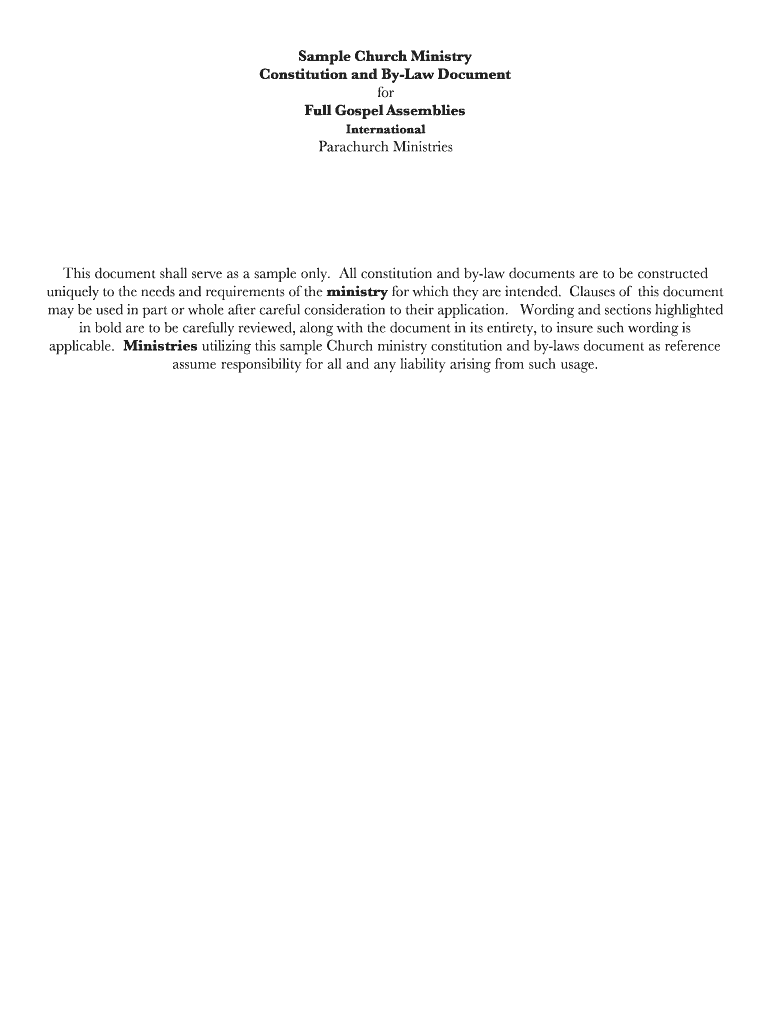 Sample Church Ministry
Constitution and By-Law Document
for
Full Gospel Assemblies
International
Parachurch Ministries

This document shall serve as a sample only. All constitution and by-law documents are to be constructed uniquely to the needs and requirements of the ministry for which they are intended. Clauses of this document may be used in part or whole after careful consideration to their application. Wording and sections highlighted in bold are to be carefully reviewed, along with the document in its entirety, to insure such wording is applicable. Ministries utilizing this sample Church ministry constitution and by-laws document as reference assume responsibility for all and any liability arising from such usage.